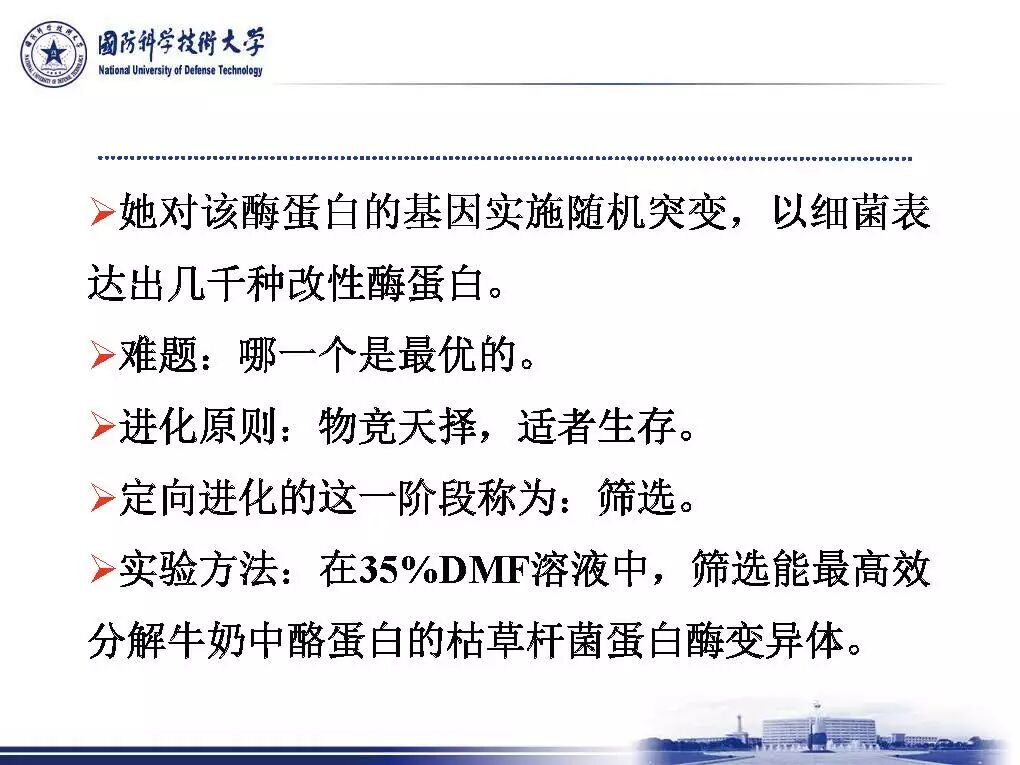 國防科学技術大学
National University of Defense Technology

➢她对该酶蛋白的基因实施随机突变，以细菌表达出几千种改性酶蛋白。

➢难题：哪一个是最优的。

➢进化原则：物竞天择，适者生存。

➢定向进化的这一阶段称为：筛选。

➢实验方法：在35%DMF溶液中，筛选能最高效分解牛奶中酪蛋白的枯草杆菌蛋白酶变异体。